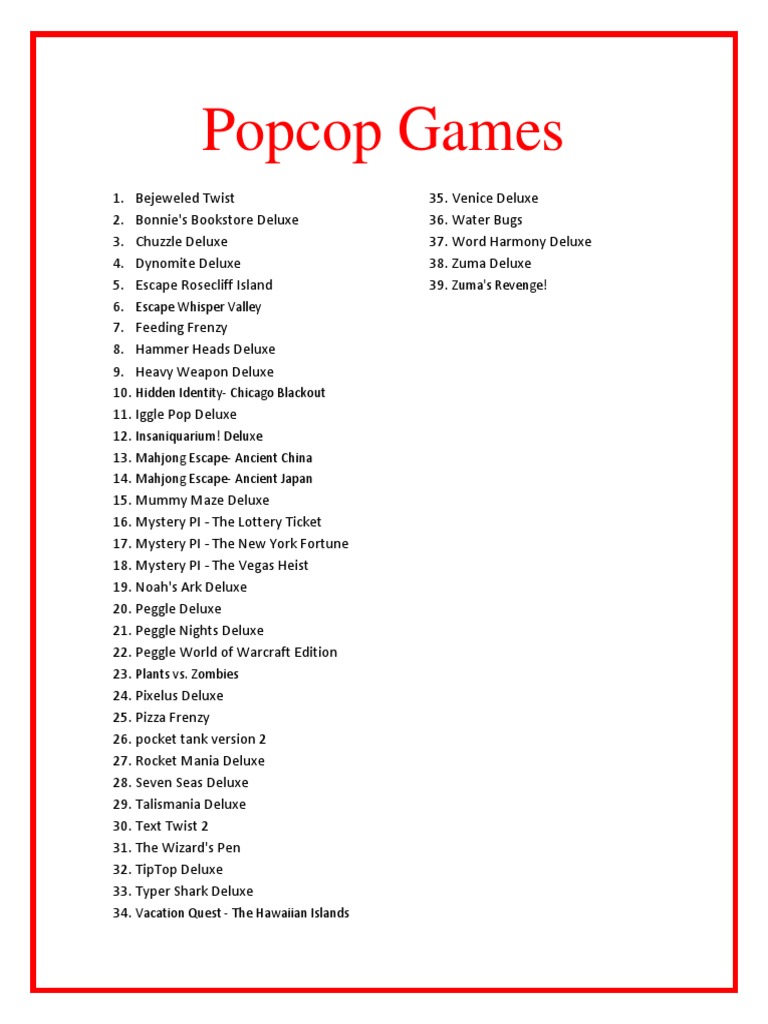 Popcop Games

1. Bejeweled Twist
2. Bonnie's Bookstore Deluxe
3. Chuzzle Deluxe
4. Dynomite Deluxe
5. Escape Rosecliff Island
6. Escape Whisper Valley
7. Feeding Frenzy
8. Hammer Heads Deluxe
9. Heavy Weapon Deluxe
10. Hidden Identity- Chicago Blackout
11. Iggle Pop Deluxe
12. Insaniquarium! Deluxe
13. Mahjong Escape- Ancient China
14. Mahjong Escape- Ancient Japan
15. Mummy Maze Deluxe
16. Mystery PI - The Lottery Ticket
17. Mystery PI - The New York Fortune
18. Mystery PI - The Vegas Heist
19. Noah's Ark Deluxe
20. Peggle Deluxe
21. Peggle Nights Deluxe
22. Peggle World of Warcraft Edition
23. Plants vs. Zombies
24. Pixelus Deluxe
25. Pizza Frenzy
26. pocket tank version 2
27. Rocket Mania Deluxe
28. Seven Seas Deluxe
29. Talismania Deluxe
30. Text Twist 2
31. The Wizard's Pen
32. TipTop Deluxe
33. Typer Shark Deluxe
34. Vacation Quest - The Hawaiian Islands
35. Venice Deluxe
36. Water Bugs
37. Word Harmony Deluxe
38. Zuma Deluxe
39. Zuma's Revenge!